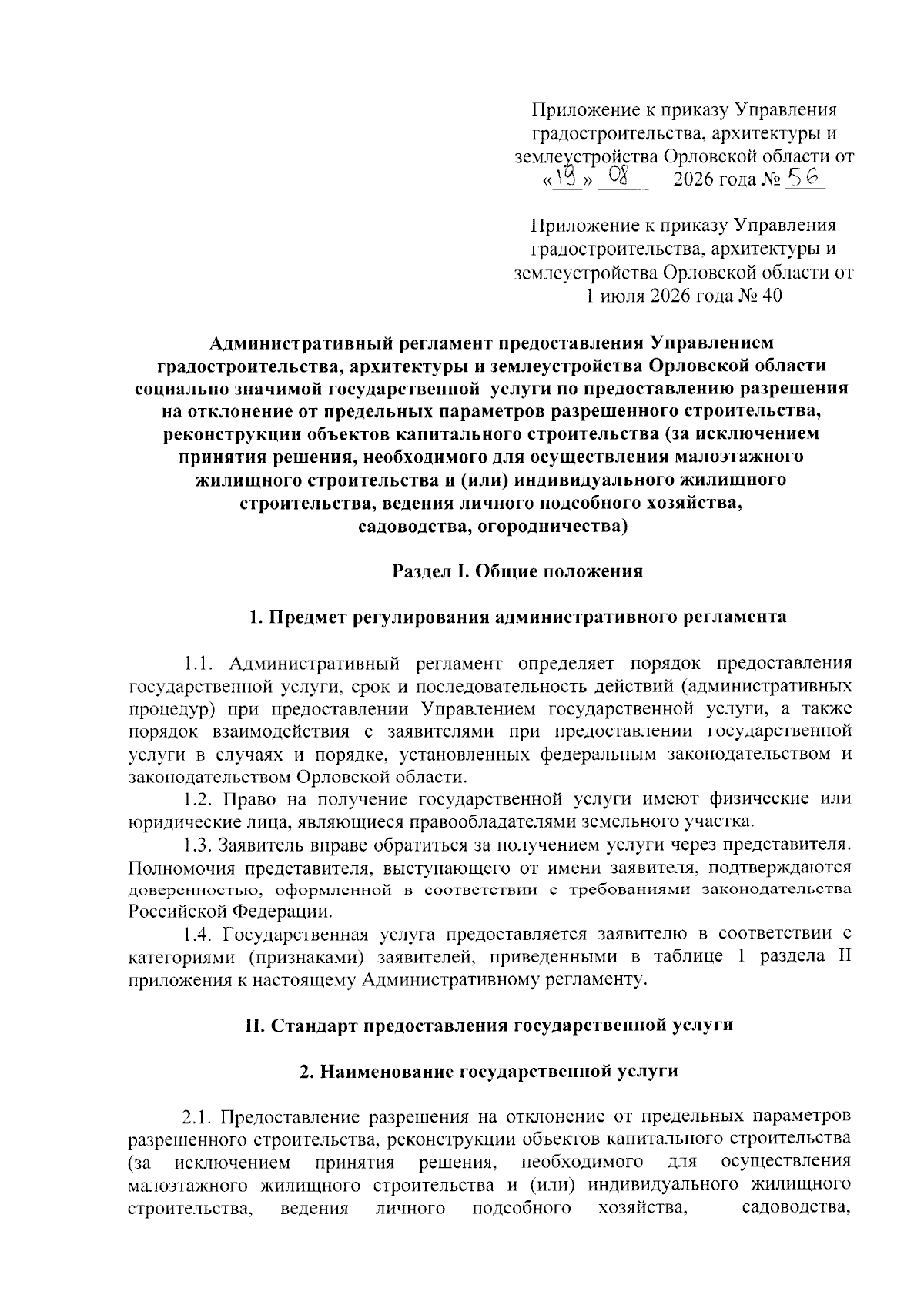 Приложение к приказу Управления градостроительства, архитектуры и землеустройства Орловской области от «19» 08 2026 года № 56

Приложение к приказу Управления градостроительства, архитектуры и землеустройства Орловской области от 1 июля 2026 года № 40

Административный регламент предоставления Управлением градостроительства, архитектуры и землеустройства Орловской области социально значимой государственной услуги по предоставлению разрешения на отклонение от предельных параметров разрешенного строительства, реконструкции объектов капитального строительства (за исключением принятия решения, необходимого для осуществления малоэтажного жилищного строительства и (или) индивидуального жилищного строительства, ведения личного подсобного хозяйства, садоводства, огородничества)

Раздел I. Общие положения

1. Предмет регулирования административного регламента

1.1. Административный регламент определяет порядок предоставления государственной услуги, срок и последовательность действий (административных процедур) при предоставлении Управлением государственной услуги, а также порядок взаимодействия с заявителями при предоставлении государственной услуги в случаях и порядке, установленных федеральным законодательством и законодательством Орловской области.

1.2. Право на получение государственной услуги имеют физические или юридические лица, являющиеся правообладателями земельного участка.

1.3. Заявитель вправе обратиться за получением услуги через представителя. Полномочия представителя, выступающего от имени заявителя, подтверждаются доверенностью, оформленной в соответствии с требованиями законодательства Российской Федерации.

1.4. Государственная услуга предоставляется заявителю в соответствии с категориями (признаками) заявителей, приведенными в таблице 1 раздела II приложения к настоящему Административному регламенту.

II. Стандарт предоставления государственной услуги

2. Наименование государственной услуги

2.1. Предоставление разрешения на отклонение от предельных параметров разрешенного строительства, реконструкции объектов капитального строительства (за исключением принятия решения, необходимого для осуществления малоэтажного жилищного строительства и (или) индивидуального жилищного строительства, ведения личного подсобного хозяйства, садоводства,